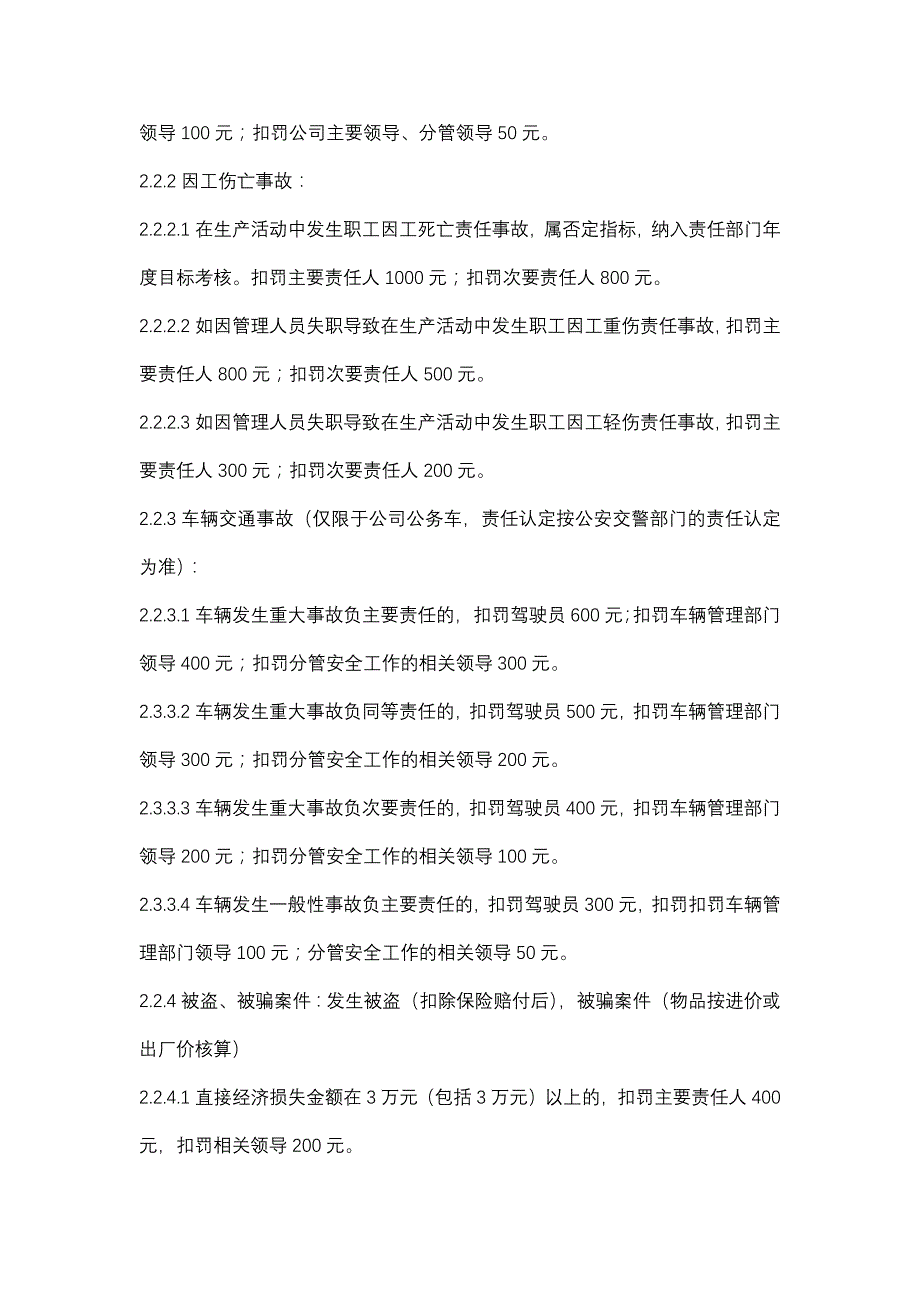 领导 100 元；扣罚公司主要领导、分管领导 50 元。

2.2.2 因工伤亡事故：

2.2.2.1 在生产活动中发生职工因工死亡责任事故，属否定指标，纳入责任部门年度目标考核。扣罚主要责任人 1000 元；扣罚次要责任人 800 元。

2.2.2.2 如因管理人员失职导致在生产活动中发生职工因工重伤责任事故，扣罚主要责任人 800 元；扣罚次要责任人 500 元。

2.2.2.3 如因管理人员失职导致在生产活动中发生职工因工轻伤责任事故，扣罚主要责任人 300 元；扣罚次要责任人 200 元。

2.2.3 车辆交通事故（仅限于公司公务车，责任认定按公安交警部门的责任认定为准）：

2.2.3.1 车辆发生重大事故负主要责任的，扣罚驾驶员 600 元;扣罚车辆管理部门领导 400 元；扣罚分管安全工作的相关领导 300 元。

2.3.3.2 车辆发生重大事故负同等责任的，扣罚驾驶员 500 元，扣罚车辆管理部门领导 300 元；扣罚分管安全工作的相关领导 200 元。

2.3.3.3 车辆发生重大事故负次要责任的，扣罚驾驶员 400 元，扣罚车辆管理部门领导 200 元；扣罚分管安全工作的相关领导 100 元。

2.3.3.4 车辆发生一般性事故负主要责任的，扣罚驾驶员 300 元，扣罚扣罚车辆管理部门领导 100 元；分管安全工作的相关领导 50 元。

2.2.4 被盗、被骗案件：发生被盗（扣除保险赔付后），被骗案件（物品按进价或出厂价核算）

2.2.4.1 直接经济损失金额在 3 万元（包括 3 万元）以上的，扣罚主要责任人 400 元，扣罚相关领导 200 元。